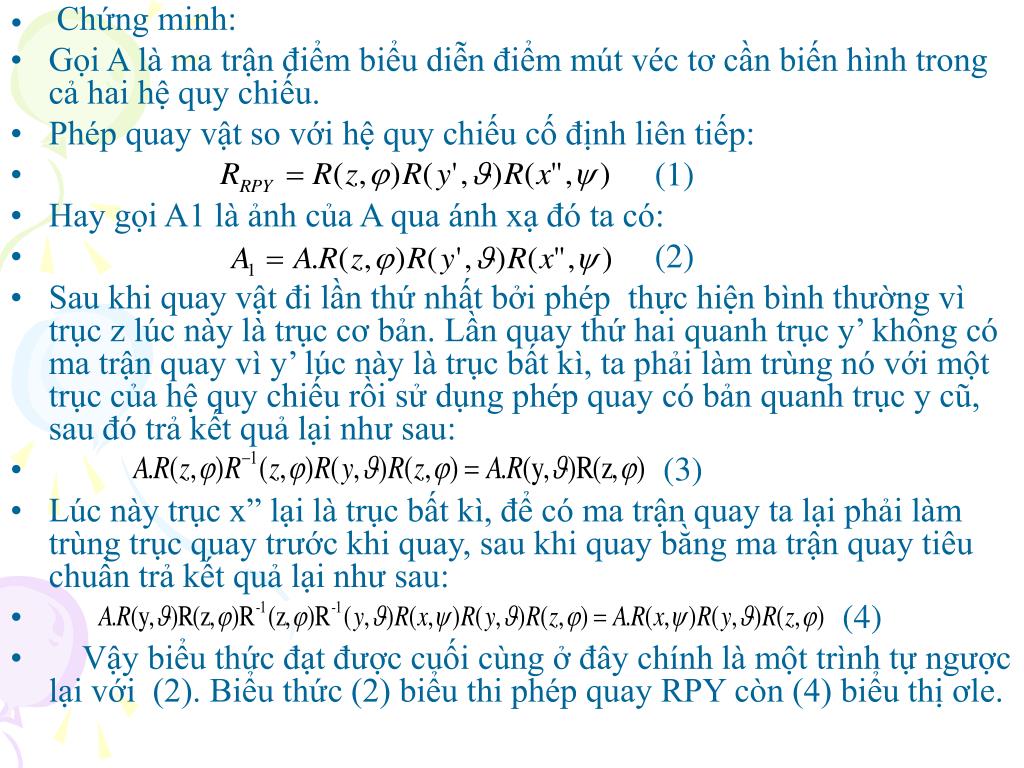 • Chứng minh:
• Gọi A là ma trận điểm biểu diễn điểm mút véc tơ cần biến hình trong cả hai hệ quy chiếu.
• Phép quay vật so với hệ quy chiếu cố định liên tiếp:
• $R_{RPY} = R(z,\varphi)R(y',\vartheta)R(x'',\psi)$ (1)
• Hay gọi A1 là ảnh của A qua ánh xạ đó ta có:
• $A_1 = A.R(z,\varphi)R(y',\vartheta)R(x'',\psi)$ (2)
• Sau khi quay vật đi lần thứ nhất bởi phép thực hiện bình thường vì trục z lúc này là trục cơ bản. Lần quay thứ hai quanh trục y’ không có ma trận quay vì y’ lúc này là trục bất kì, ta phải làm trùng nó với một trục của hệ quy chiếu rồi sử dụng phép quay có bản quanh trục y cũ, sau đó trả kết quả lại như sau:
• $A.R(z,\varphi)R^{-1}(z,\varphi)R(y,\vartheta)R(z,\varphi) = A.R(y,\vartheta)R(z,\varphi)$ (3)
• Lúc này trục x” lại là trục bất kì, để có ma trận quay ta lại phải làm trùng trục quay trước khi quay, sau khi quay bằng ma trận quay tiêu chuẩn trả kết quả lại như sau:
• $A.R(y,\vartheta)R(z,\varphi)R^{-1}(z,\varphi)R^{-1}(y,\vartheta)R(x,\psi)R(y,\vartheta)R(z,\varphi) = A.R(x,\psi)R(y,\vartheta)R(z,\varphi)$ (4)
• Vậy biểu thức đạt được cuối cùng ở đây chính là một trình tự ngược lại với (2). Biểu thức (2) biểu thi phép quay RPY còn (4) biểu thị ơle.